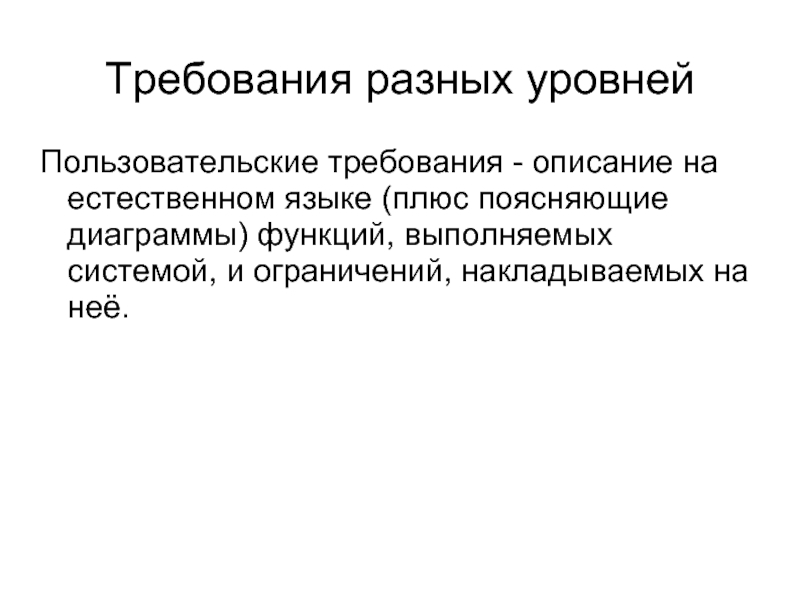 Требования разных уровней

Пользовательские требования - описание на естественном языке (плюс поясняющие диаграммы) функций, выполняемых системой, и ограничений, накладываемых на неё.